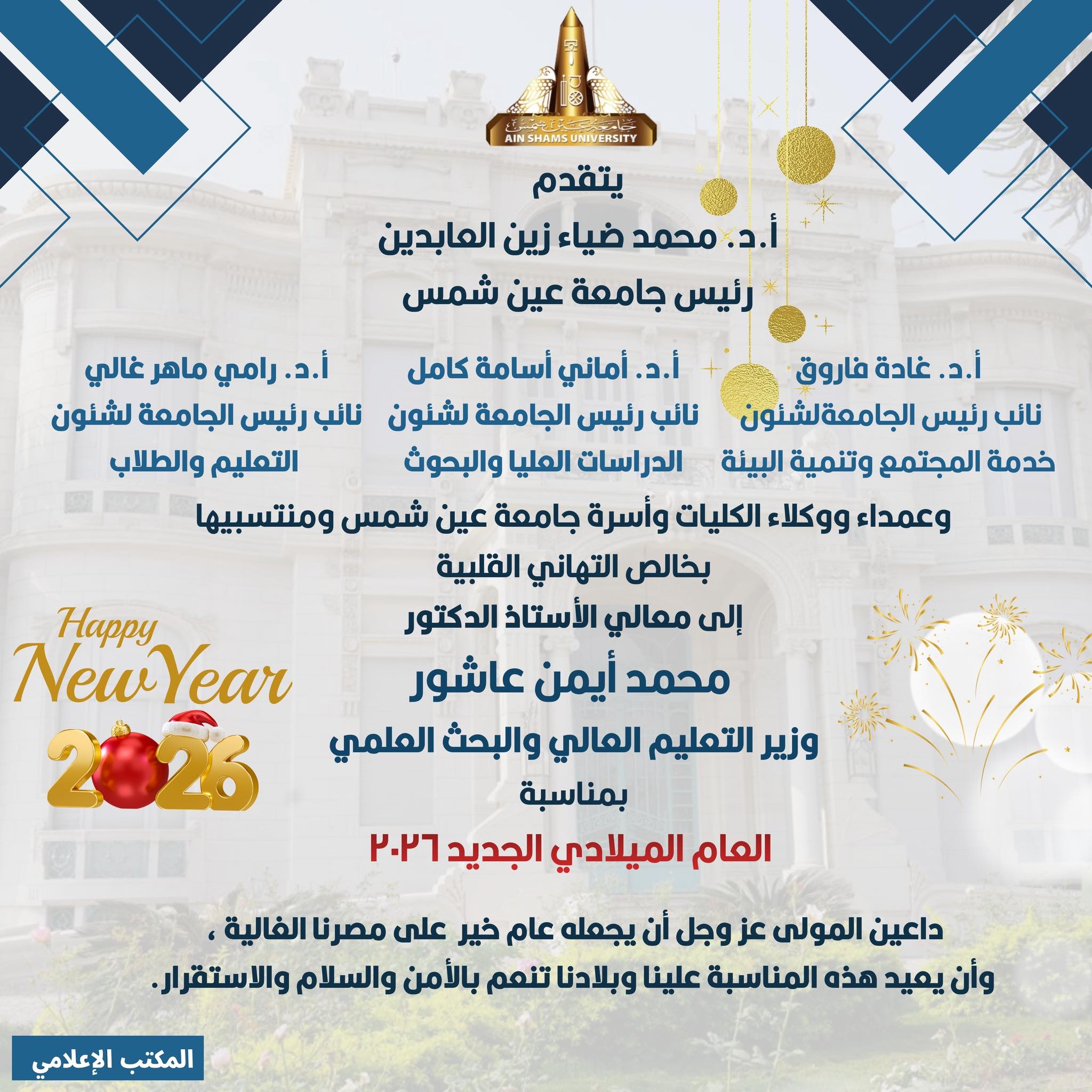 جامعة عين شمس
AIN SHAMS UNIVERSITY

يتقدم

أ.د. محمد ضياء زين العابدين

رئيس جامعة عين شمس

أ.د. غادة فاروق
نائب رئيس الجامعةلشئون
خدمة المجتمع وتنمية البيئة

أ.د. أماني أسامة كامل
نائب رئيس الجامعة لشئون
الدراسات العليا والبحوث

أ.د. رامي ماهر غالي
نائب رئيس الجامعة لشئون
التعليم والطلاب

وعمداء ووكلاء الكليات وأسرة جامعة عين شمس ومنتسبيها

بخالص التهاني القلبية

إلى معالي الأستاذ الدكتور

محمد أيمن عاشور

وزير التعليم العالي والبحث العلمي

بمناسبة

العام الميلادي الجديد ٢٠٢٦

Happy
New Year
2026

داعين المولى عز وجل أن يجعله عام خير على مصرنا الغالية ،
وأن يعيد هذه المناسبة علينا وبلادنا تنعم بالأمن والسلام والاستقرار.

المكتب الإعلامي